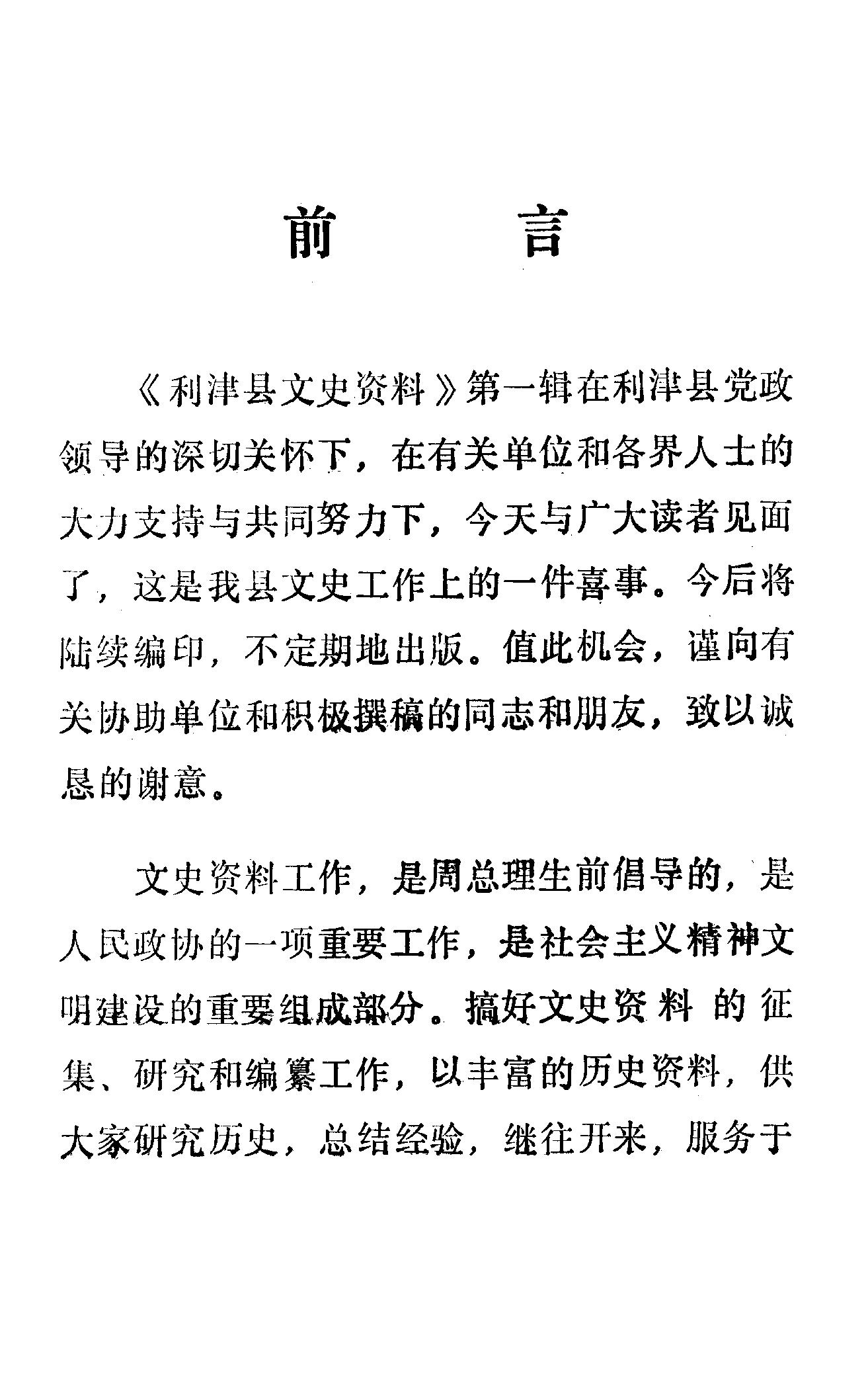 前　言

《利津县文史资料》第一辑在利津县党政领导的深切关怀下，在有关单位和各界人士的大力支持与共同努力下，今天与广大读者见面了，这是我县文史工作上的一件喜事。今后将陆续编印，不定期地出版。值此机会，谨向有关协助单位和积极撰稿的同志和朋友，致以诚恳的谢意。

文史资料工作，是周总理生前倡导的，是人民政协的一项重要工作，是社会主义精神文明建设的重要组成部分。搞好文史资料的征集、研究和编纂工作，以丰富的历史资料，供大家研究历史，总结经验，继往开来，服务于